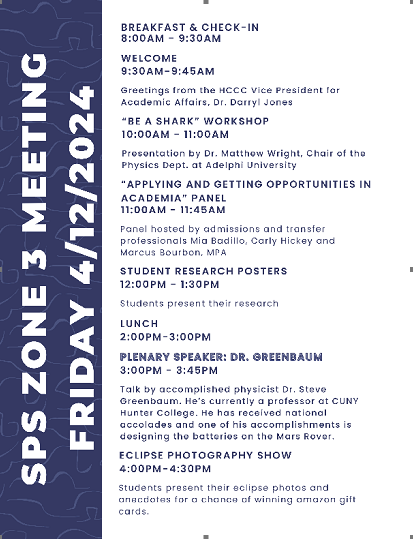 SPS ZONE 3 MEETING
FRIDAY 4/12/2024

BREAKFAST & CHECK-IN
8:00AM - 9:30AM

WELCOME
9:30AM-9:45AM

Greetings from the HCCC Vice President for Academic Affairs, Dr. Darryl Jones

"BE A SHARK" WORKSHOP
10:00AM - 11:00AM

Presentation by Dr. Matthew Wright, Chair of the Physics Dept. at Adelphi University

"APPLYING AND GETTING OPPORTUNITIES IN ACADEMIA" PANEL
11:00AM - 11:45AM

Panel hosted by admissions and transfer professionals Mia Badillo, Carly Hickey and Marcus Bourbon, MPA

STUDENT RESEARCH POSTERS
12:00PM - 1:30PM

Students present their research

LUNCH
2:00PM-3:00PM

PLENARY SPEAKER: DR. GREENBAUM
3:00PM - 3:45PM

Talk by accomplished physicist Dr. Steve Greenbaum. He's currently a professor at CUNY Hunter College. He has received national accolades and one of his accomplishments is designing the batteries on the Mars Rover.

ECLIPSE PHOTOGRAPHY SHOW
4:00PM-4:30PM

Students present their eclipse photos and anecdotes for a chance of winning amazon gift cards.